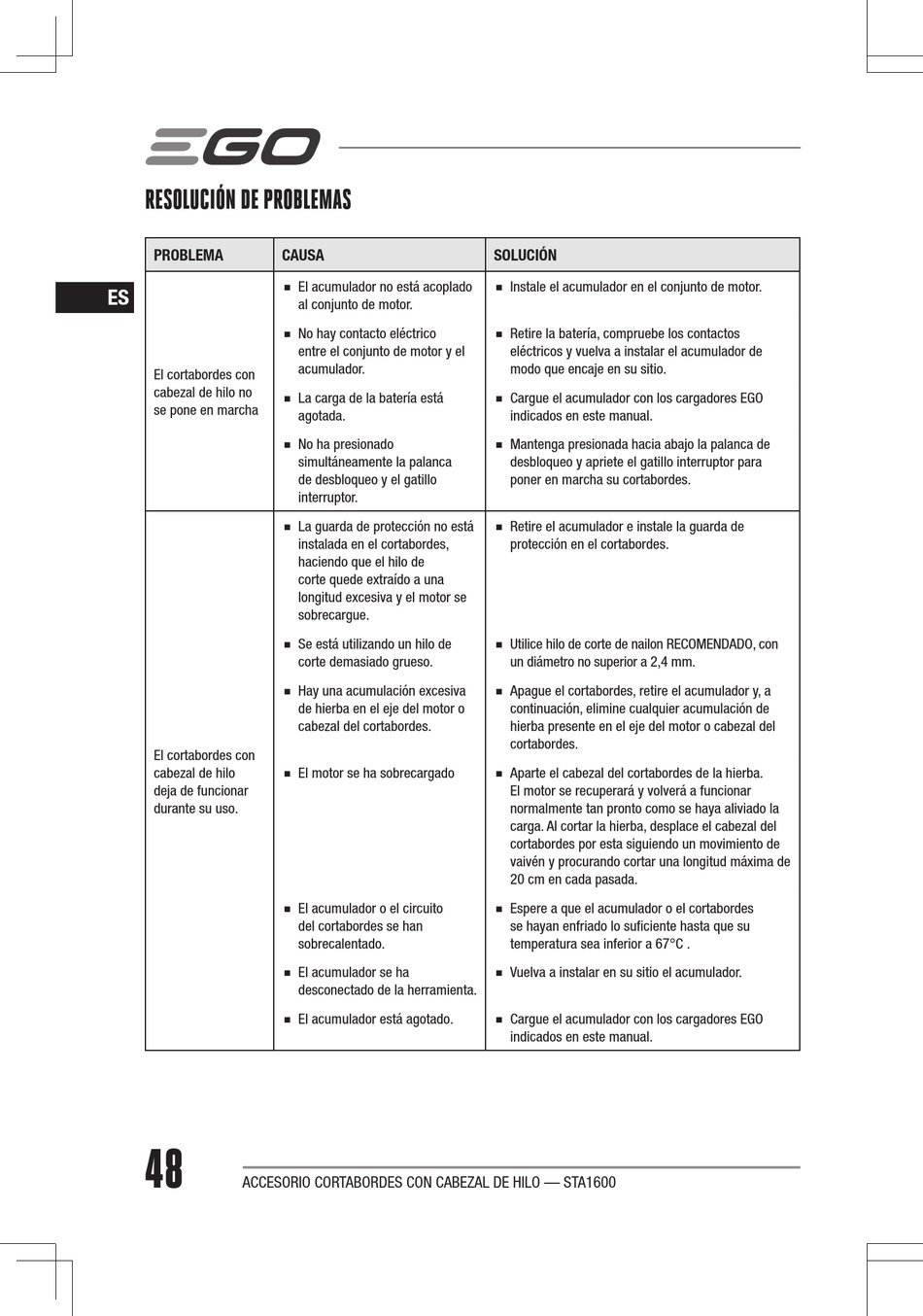 EGO

RESOLUCIÓN DE PROBLEMAS

ES

| PROBLEMA | CAUSA | SOLUCIÓN |
|---|---|---|
| El cortabordes con cabezal de hilo no se pone en marcha | ■ El acumulador no está acoplado al conjunto de motor. | ■ Instale el acumulador en el conjunto de motor. |
| | ■ No hay contacto eléctrico entre el conjunto de motor y el acumulador. | ■ Retire la batería, compruebe los contactos eléctricos y vuelva a instalar el acumulador de modo que encaje en su sitio. |
| | ■ La carga de la batería está agotada. | ■ Cargue el acumulador con los cargadores EGO indicados en este manual. |
| | ■ No ha presionado simultáneamente la palanca de desbloqueo y el gatillo interruptor. | ■ Mantenga presionada hacia abajo la palanca de desbloqueo y apriete el gatillo interruptor para poner en marcha su cortabordes. |
| El cortabordes con cabezal de hilo deja de funcionar durante su uso. | ■ La guarda de protección no está instalada en el cortabordes, haciendo que el hilo de corte quede extraído a una longitud excesiva y el motor se sobrecargue. | ■ Retire el acumulador e instale la guarda de protección en el cortabordes. |
| | ■ Se está utilizando un hilo de corte demasiado grueso. | ■ Utilice hilo de corte de nailon RECOMENDADO, con un diámetro no superior a 2,4 mm. |
| | ■ Hay una acumulación excesiva de hierba en el eje del motor o cabezal del cortabordes. | ■ Apague el cortabordes, retire el acumulador y, a continuación, elimine cualquier acumulación de hierba presente en el eje del motor o cabezal del cortabordes. |
| | ■ El motor se ha sobrecargado | ■ Aparte el cabezal del cortabordes de la hierba. El motor se recuperará y volverá a funcionar normalmente tan pronto como se haya aliviado la carga. Al cortar la hierba, desplace el cabezal del cortabordes por esta siguiendo un movimiento de vaivén y procurando cortar una longitud máxima de 20 cm en cada pasada. |
| | ■ El acumulador o el circuito del cortabordes se han sobrecalentado. | ■ Espere a que el acumulador o el cortabordes se hayan enfriado lo suficiente hasta que su temperatura sea inferior a 67°C . |
| | ■ El acumulador se ha desconectado de la herramienta. | ■ Vuelva a instalar en su sitio el acumulador. |
| | ■ El acumulador está agotado. | ■ Cargue el acumulador con los cargadores EGO indicados en este manual. |

48

ACCESORIO CORTABORDES CON CABEZAL DE HILO — STA1600